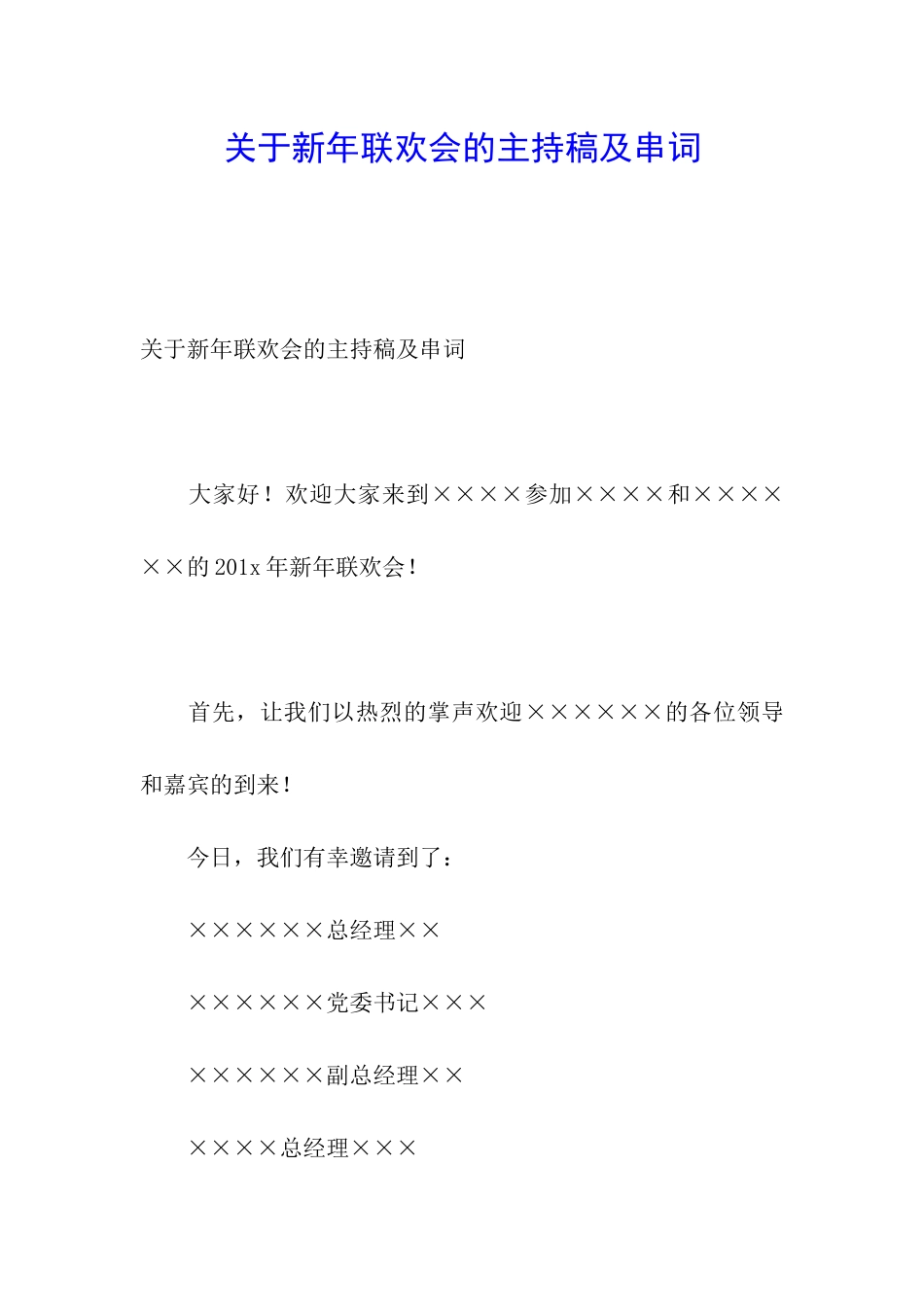 关于新年联欢会的主持稿及串词

关于新年联欢会的主持稿及串词

大家好！欢迎大家来到××××参加××××和××××××的201x年新年联欢会！

首先，让我们以热烈的掌声欢迎××××××的各位领导和嘉宾的到来！

今日，我们有幸邀请到了：

××××××总经理××

××××××党委书记×××

××××××副总经理××

××××总经理×××